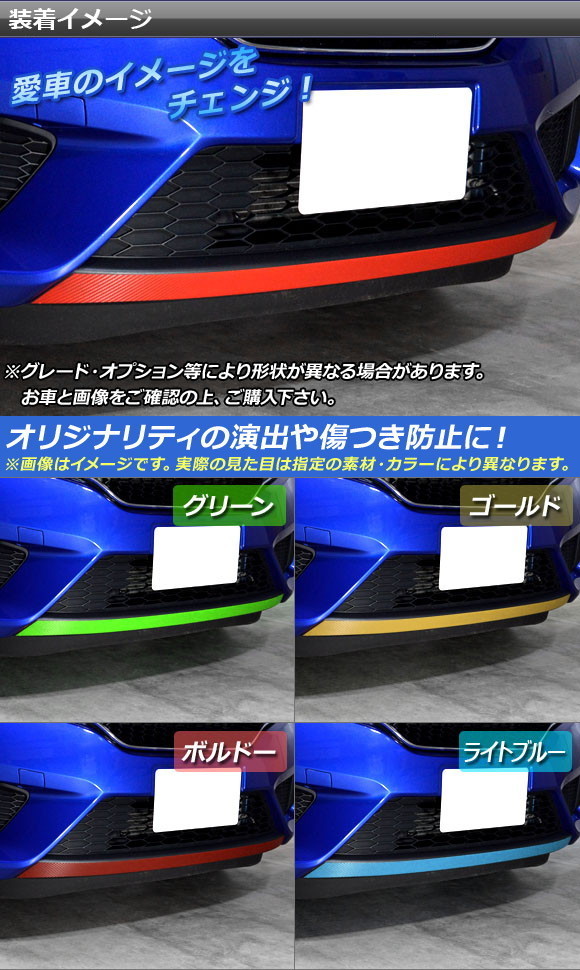 装着イメージ

愛車のイメージをチェンジ！

※グレード・オプション等により形状が異なる場合があります。
お車と画像をご確認の上、ご購入下さい。

オリジナリティの演出や傷つき防止に！
※画像はイメージです。実際の見た目は指定の素材・カラーにより異なります。

グリーン

ゴールド

ボルドー

ライトブルー